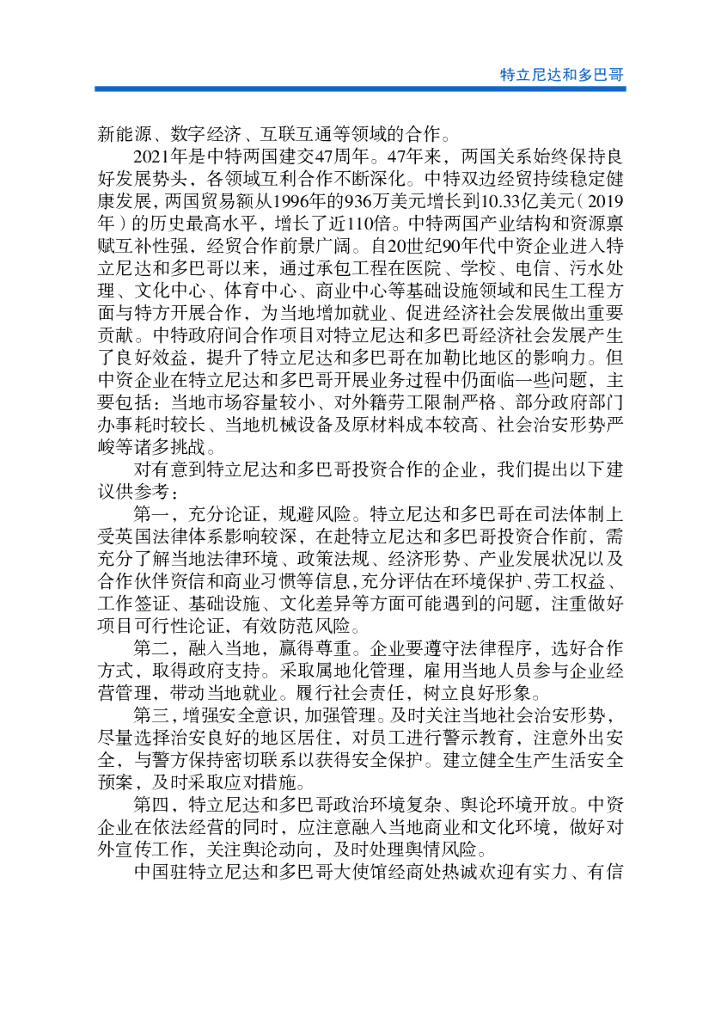 特立尼达和多巴哥

新能源、数字经济、互联互通等领域的合作。

2021年是中特两国建交47周年。47年来，两国关系始终保持良好发展势头，各领域互利合作不断深化。中特双边经贸持续稳定健康发展，两国贸易额从1996年的936万美元增长到10.33亿美元（2019年）的历史最高水平，增长了近110倍。中特两国产业结构和资源禀赋互补性强，经贸合作前景广阔。自20世纪90年代中资企业进入特立尼达和多巴哥以来，通过承包工程在医院、学校、电信、污水处理、文化中心、体育中心、商业中心等基础设施领域和民生工程方面与特方开展合作，为当地增加就业、促进经济社会发展做出重要贡献。中特政府间合作项目对特立尼达和多巴哥经济社会发展产生了良好效益，提升了特立尼达和多巴哥在加勒比地区的影响力。但中资企业在特立尼达和多巴哥开展业务过程中仍面临一些问题，主要包括：当地市场容量较小、对外籍劳工限制严格、部分政府部门办事耗时较长、当地机械设备及原材料成本较高、社会治安形势严峻等诸多挑战。

对有意到特立尼达和多巴哥投资合作的企业，我们提出以下建议供参考：

第一，充分论证，规避风险。特立尼达和多巴哥在司法体制上受英国法律体系影响较深，在赴特立尼达和多巴哥投资合作前，需充分了解当地法律环境、政策法规、经济形势、产业发展状况以及合作伙伴资信和商业习惯等信息，充分评估在环境保护、劳工权益、工作签证、基础设施、文化差异等方面可能遇到的问题，注重做好项目可行性论证，有效防范风险。

第二，融入当地，赢得尊重。企业要遵守法律程序，选好合作方式，取得政府支持。采取属地化管理，雇用当地人员参与企业经营管理，带动当地就业。履行社会责任，树立良好形象。

第三，增强安全意识，加强管理。及时关注当地社会治安形势，尽量选择治安良好的地区居住，对员工进行警示教育，注意外出安全，与警方保持密切联系以获得安全保护。建立健全生产生活安全预案，及时采取应对措施。

第四，特立尼达和多巴哥政治环境复杂、舆论环境开放。中资企业在依法经营的同时，应注意融入当地商业和文化环境，做好对外宣传工作，关注舆论动向，及时处理舆情风险。

中国驻特立尼达和多巴哥大使馆经商处热诚欢迎有实力、有信